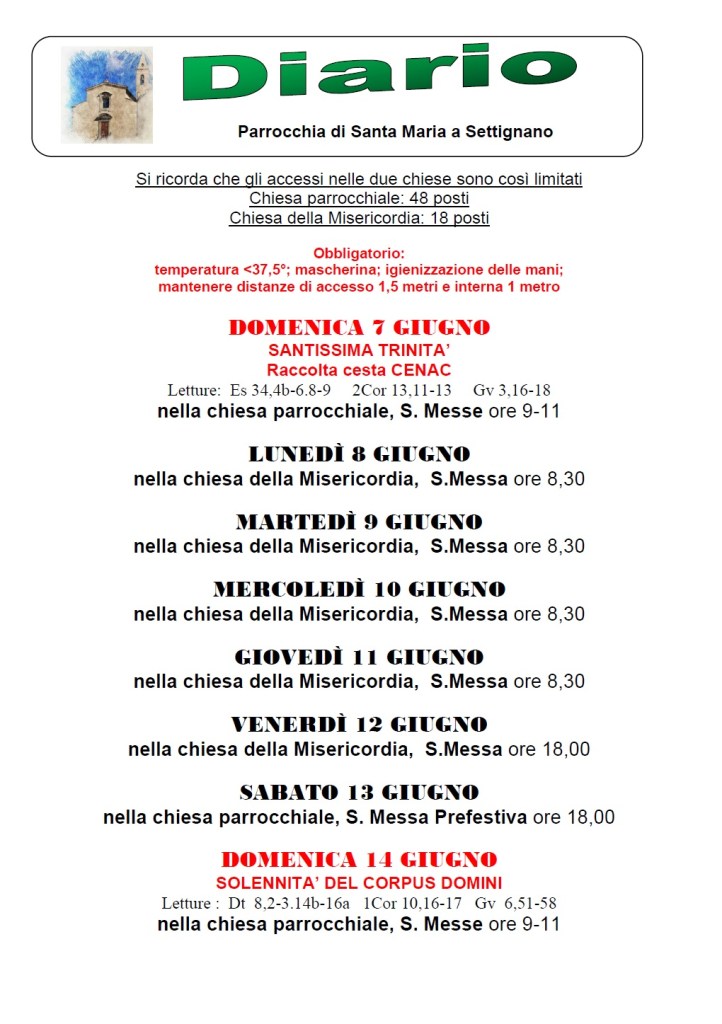 Diario

Parrocchia di Santa Maria a Settignano

Si ricorda che gli accessi nelle due chiese sono così limitati
Chiesa parrocchiale: 48 posti
Chiesa della Misericordia: 18 posti

Obbligatorio:
temperatura <37,5°; mascherina; igienizzazione delle mani;
mantenere distanze di accesso 1,5 metri e interna 1 metro

DOMENICA 7 GIUGNO
SANTISSIMA TRINITA'
Raccolta cesta CENAC
Letture: Es 34,4b-6.8-9 2Cor 13,11-13 Gv 3,16-18
nella chiesa parrocchiale, S. Messe ore 9-11

LUNEDÌ 8 GIUGNO
nella chiesa della Misericordia, S.Messa ore 8,30

MARTEDÌ 9 GIUGNO
nella chiesa della Misericordia, S.Messa ore 8,30

MERCOLEDÌ 10 GIUGNO
nella chiesa della Misericordia, S.Messa ore 8,30

GIOVEDÌ 11 GIUGNO
nella chiesa della Misericordia, S.Messa ore 8,30

VENERDÌ 12 GIUGNO
nella chiesa della Misericordia, S.Messa ore 18,00

SABATO 13 GIUGNO
nella chiesa parrocchiale, S. Messa Prefestiva ore 18,00

DOMENICA 14 GIUGNO
SOLENNITA' DEL CORPUS DOMINI
Letture : Dt 8,2-3.14b-16a 1Cor 10,16-17 Gv 6,51-58
nella chiesa parrocchiale, S. Messe ore 9-11